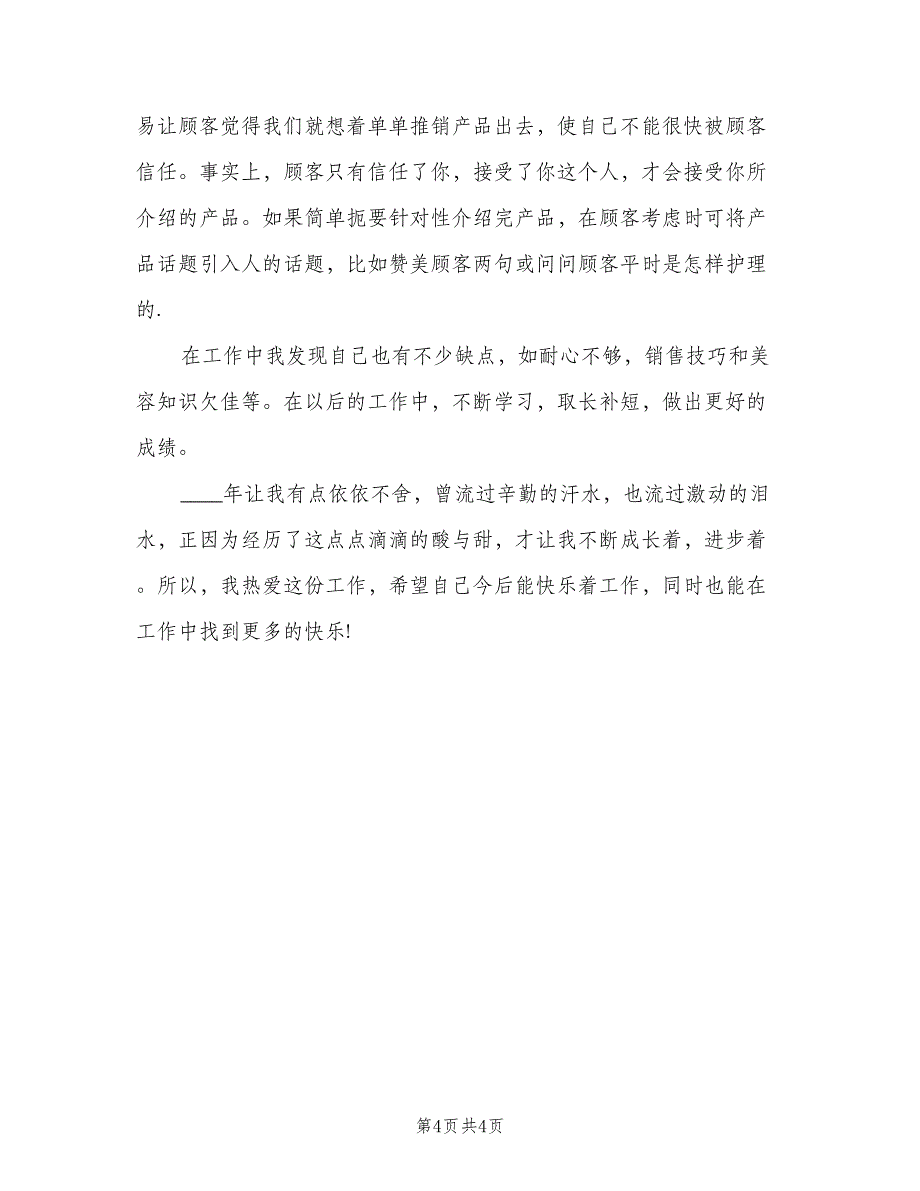 易让顾客觉得我们就想着单单推销产品出去，使自己不能很快被顾客信任。事实上，顾客只有信任了你，接受了你这个人，才会接受你所介绍的产品。如果简单扼要针对性介绍完产品，在顾客考虑时可将产品话题引入人的话题，比如赞美顾客两句或问问顾客平时是怎样护理的.

在工作中我发现自己也有不少缺点，如耐心不够，销售技巧和美容知识欠佳等。在以后的工作中，不断学习，取长补短，做出更好的成绩。

____年让我有点依依不舍，曾流过辛勤的汗水，也流过激动的泪水，正因为经历了这点点滴滴的酸与甜，才让我不断成长着，进步着。所以，我热爱这份工作，希望自己今后能快乐着工作，同时也能在工作中找到更多的快乐!

第4页 共4页